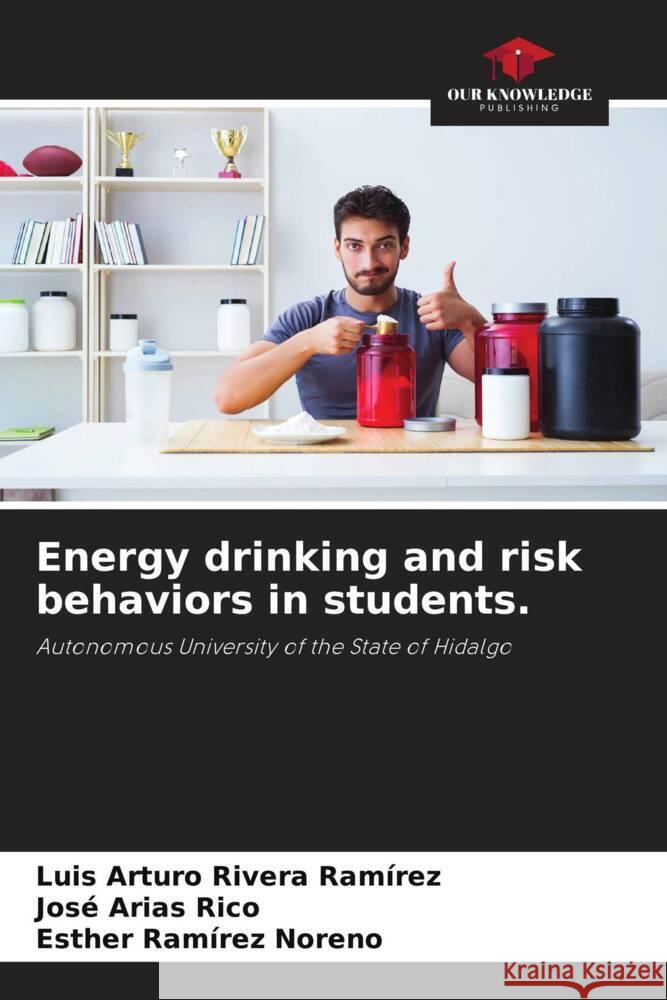 OUR KNOWLEDGE
PUBLISHING

Energy drinking and risk behaviors in students.

Autonomous University of the State of Hidalgo

Luis Arturo Rivera Ramírez
José Arias Rico
Esther Ramírez Noreno